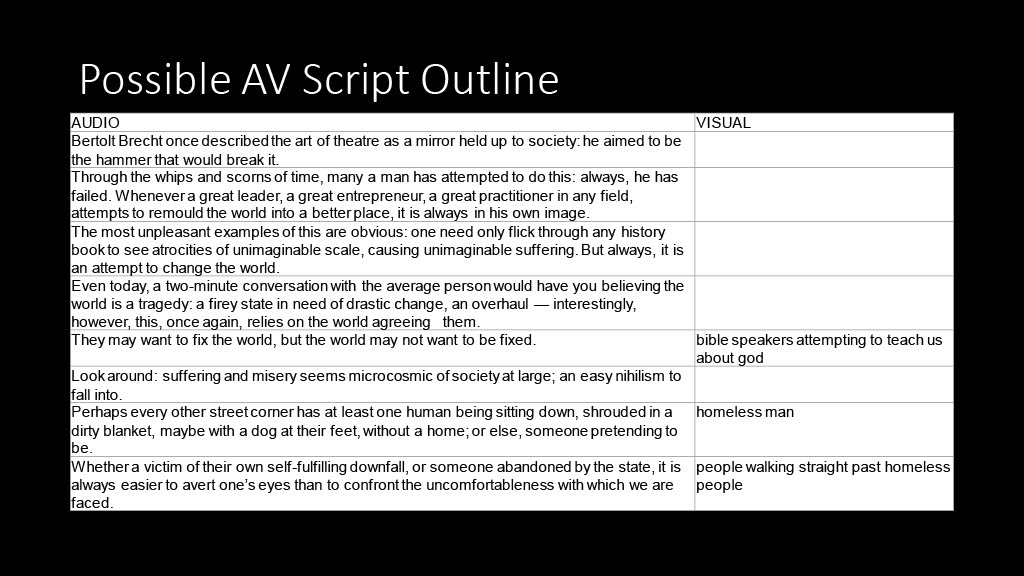 Possible AV Script Outline

| AUDIO | VISUAL |
|---|---|
| Bertolt Brecht once described the art of theatre as a mirror held up to society: he aimed to be the hammer that would break it. | |
| Through the whips and scorns of time, many a man has attempted to do this: always, he has failed. Whenever a great leader, a great entrepreneur, a great practitioner in any field, attempts to remould the world into a better place, it is always in his own image. | |
| The most unpleasant examples of this are obvious: one need only flick through any history book to see atrocities of unimaginable scale, causing unimaginable suffering. But always, it is an attempt to change the world. | |
| Even today, a two-minute conversation with the average person would have you believing the world is a tragedy: a firey state in need of drastic change, an overhaul — interestingly, however, this, once again, relies on the world agreeing them. | |
| They may want to fix the world, but the world may not want to be fixed. | bible speakers attempting to teach us about god |
| Look around: suffering and misery seems microcosmic of society at large; an easy nihilism to fall into. | |
| Perhaps every other street corner has at least one human being sitting down, shrouded in a dirty blanket, maybe with a dog at their feet, without a home; or else, someone pretending to be. | homeless man |
| Whether a victim of their own self-fulfilling downfall, or someone abandoned by the state, it is always easier to avert one's eyes than to confront the uncomfortableness with which we are faced. | people walking straight past homeless people |